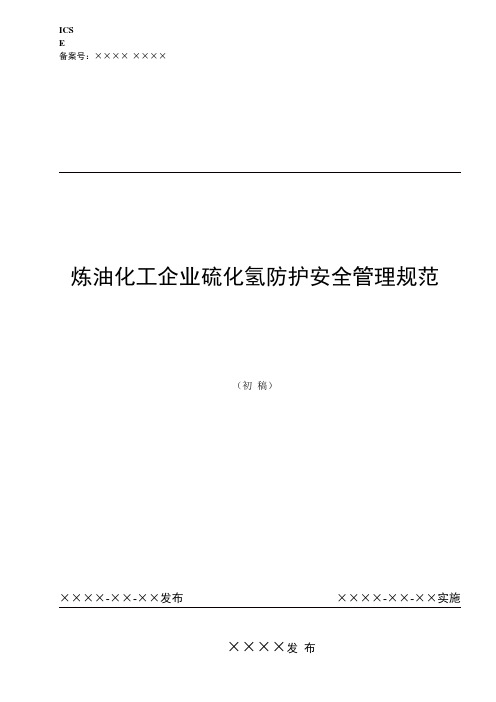 ICS
E
备案号：×××× ××××

炼油化工企业硫化氢防护安全管理规范

（初 稿）

××××-××-××发布

××××-××-××实施

××××发 布